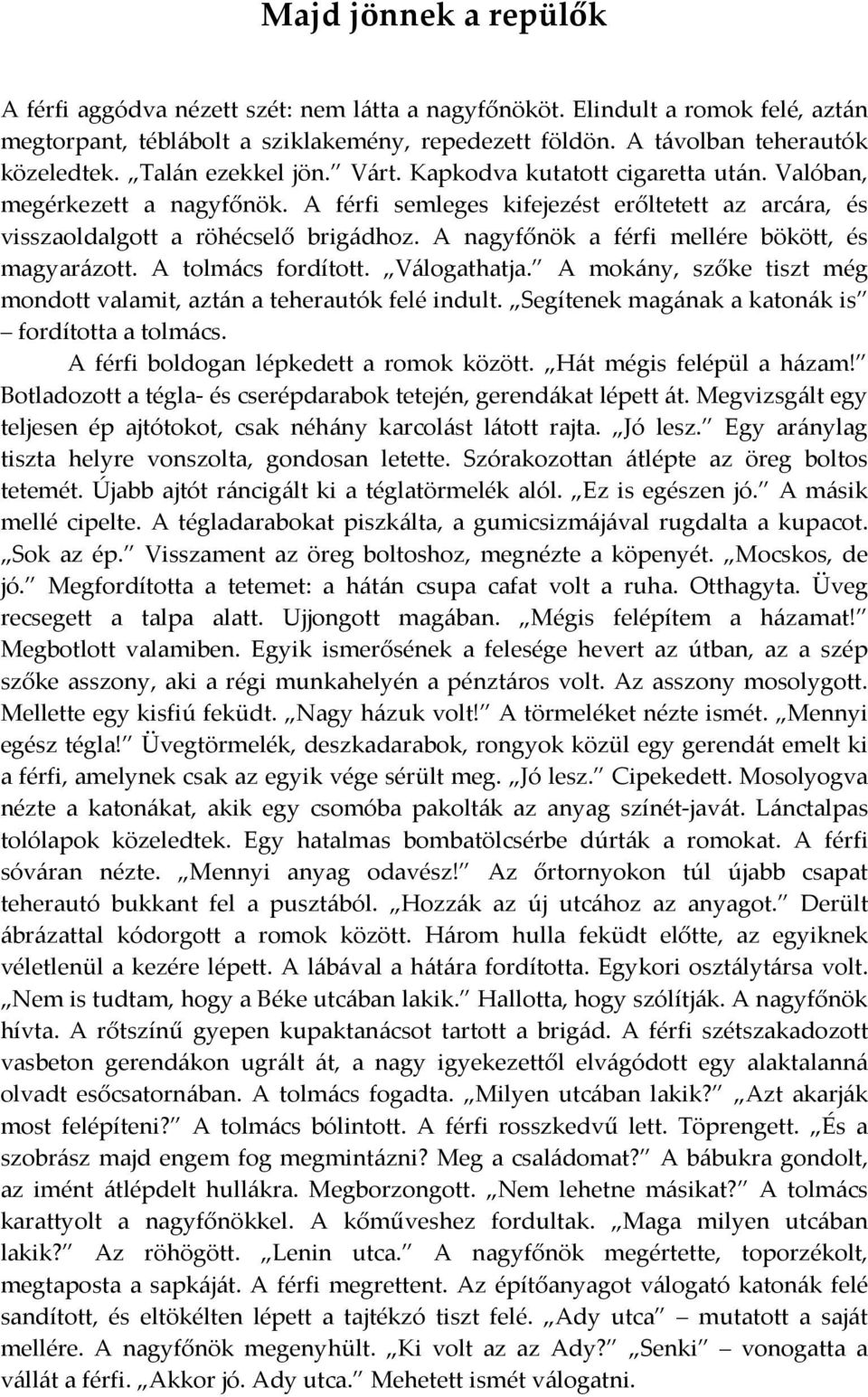 Majd jönnek a repülők

A férfi aggódva nézett szét: nem látta a nagyfőnököt. Elindult a romok felé, aztán megtorpant, téblábolt a sziklakemény, repedezett földön. A távolban teherautók közeledtek. „Talán ezekkel jön.” Várt. Kapkodva kutatott cigaretta után. Valóban, megérkezett a nagyfőnök. A férfi semleges kifejezést erőltetett az arcára, és visszaoldalgott a röhécselő brigádhoz. A nagyfőnök a férfi mellére bökött, és magyarázott. A tolmács fordított. „Válogathatja.” A mokány, szőke tiszt még mondott valamit, aztán a teherautók felé indult. „Segítenek magának a katonák is” – fordította a tolmács.

A férfi boldogan lépkedett a romok között. „Hát mégis felépül a házam!” Botladozott a tégla- és cserépdarabok tetején, gerendákat lépett át. Megvizsgált egy teljesen ép ajtótokot, csak néhány karcolást látott rajta. „Jó lesz.” Egy aránylag tiszta helyre vonszolta, gondosan letette. Szórakozottan átlépte az öreg boltos tetemét. Újabb ajtót ráncigált ki a téglatörmelék alól. „Ez is egészen jó.” A másik mellé cipelte. A tégladarabokat piszkálta, a gumicsizmájával rugdalta a kupacot. „Sok az ép.” Visszament az öreg boltoshoz, megnézte a köpenyét. „Mocskos, de jó.” Megfordította a tetemet: a hátán csupa cafat volt a ruha. Otthagyta. Üveg recsegett a talpa alatt. Ujjongott magában. „Mégis felépítem a házamat!” Megbotlott valamiben. Egyik ismerősének a felesége hevert az útban, az a szép szőke asszony, aki a régi munkahelyén a pénztáros volt. Az asszony mosolygott. Mellette egy kisfiú feküdt. „Nagy házuk volt!” A törmeléket nézte ismét. „Mennyi egész tégla!” Üvegtörmelék, deszkadarabok, rongyok közül egy gerendát emelt ki a férfi, amelynek csak az egyik vége sérült meg. „Jó lesz.” Cipekedett. Mosolyogva nézte a katonákat, akik egy csomóba pakolták az anyag színét-javát. Lánctalpas tolólapok közeledtek. Egy hatalmas bombatölcsérbe dúrták a romokat. A férfi sóváran nézte. „Mennyi anyag odavész!” Az őrtornyokon túl újabb csapat teherautó bukkant fel a pusztából. „Hozzák az új utcához az anyagot.” Derült ábrázattal kódorgott a romok között. Három hulla feküdt előtte, az egyiknek véletlenül a kezére lépett. A lábával a hátára fordította. Egykori osztálytársa volt. „Nem is tudtam, hogy a Béke utcában lakik.” Hallotta, hogy szólítják. A nagyfőnök hívta. A rőtszínű gyepen kupaktanácsot tartott a brigád. A férfi szétszakadozott vasbeton gerendákon ugrált át, a nagy igyekezettől elvágódott egy alaktalanná olvadt esőcsatornában. A tolmács fogadta. „Milyen utcában lakik?” „Azt akarják most felépíteni?” A tolmács bólintott. A férfi rosszkedvű lett. Töprengett. „És a szobrász majd engem fog megmintázni? Meg a családomat?” A bábukra gondolt, az imént átlépdelt hullákra. Megborzongott. „Nem lehetne másikat?” A tolmács karattyolt a nagyfőnökkel. A kőműveshez fordultak. „Maga milyen utcában lakik?” Az röhögött. „Lenin utca.” A nagyfőnök megértette, toporzékolt, megtaposta a sapkáját. A férfi megrettent. Az építőanyagot válogató katonák felé sandított, és eltökélten lépett a tajtékzó tiszt felé. „Ady utca” – mutatott a saját mellére. A nagyfőnök megenyhült. „Ki volt az az Ady?” „Senki” – vonogatta a vállát a férfi. „Akkor jó. Ady utca.” Mehetett ismét válogatni.